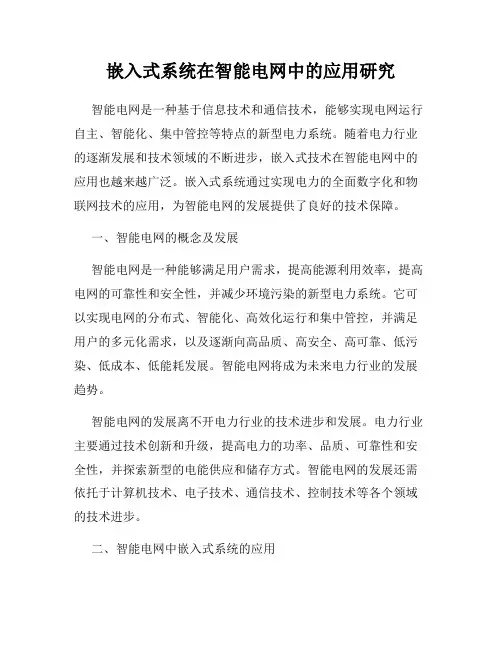 嵌入式系统在智能电网中的应用研究

智能电网是一种基于信息技术和通信技术，能够实现电网运行自主、智能化、集中管控等特点的新型电力系统。随着电力行业的逐渐发展和技术领域的不断进步，嵌入式技术在智能电网中的应用也越来越广泛。嵌入式系统通过实现电力的全面数字化和物联网技术的应用，为智能电网的发展提供了良好的技术保障。

一、智能电网的概念及发展

智能电网是一种能够满足用户需求，提高能源利用效率，提高电网的可靠性和安全性，并减少环境污染的新型电力系统。它可以实现电网的分布式、智能化、高效化运行和集中管控，并满足用户的多元化需求，以及逐渐向高品质、高安全、高可靠、低污染、低成本、低能耗发展。智能电网将成为未来电力行业的发展趋势。

智能电网的发展离不开电力行业的技术进步和发展。电力行业主要通过技术创新和升级，提高电力的功率、品质、可靠性和安全性，并探索新型的电能供应和储存方式。智能电网的发展还需依托于计算机技术、电子技术、通信技术、控制技术等各个领域的技术进步。

二、智能电网中嵌入式系统的应用